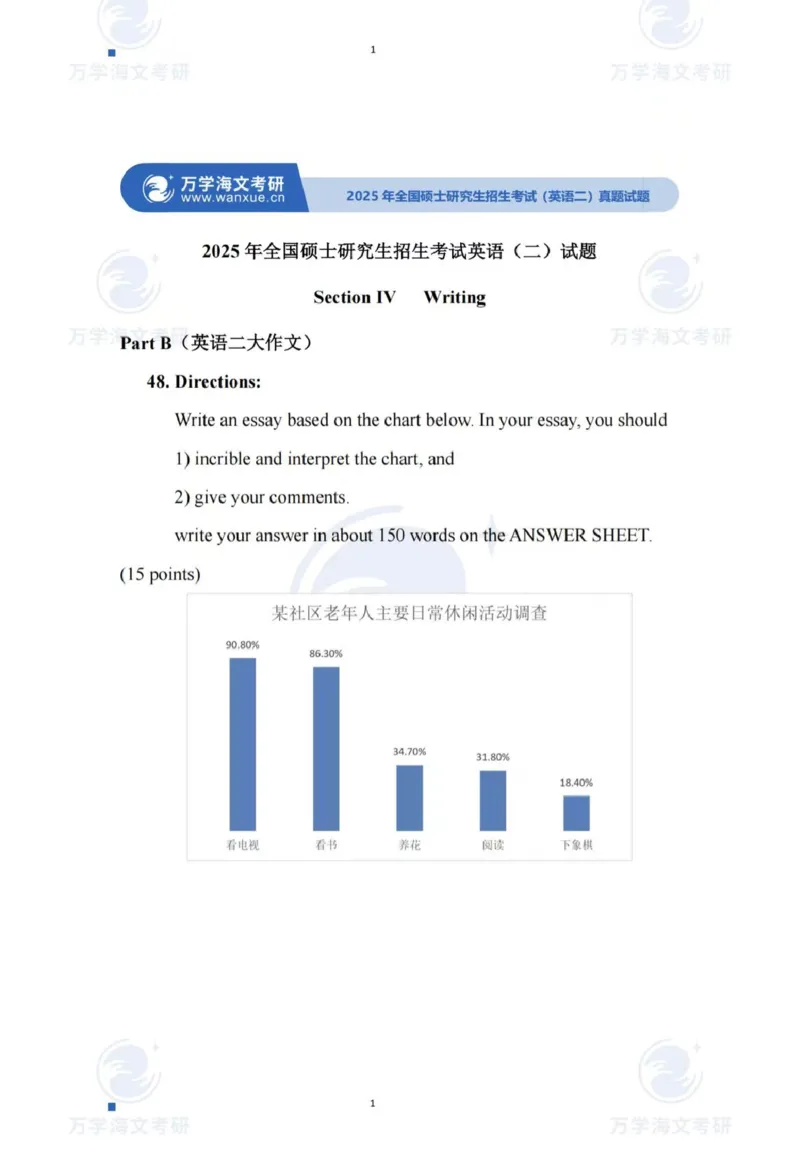 1

万学海文考研
www.wanxue.cn

2025年全国硕士研究生招生考试（英语二）真题试题

2025年全国硕士研究生招生考试英语（二）试题

Section IV Writing

Part B（英语二大作文）

48. Directions:

Write an essay based on the chart below. In your essay, you should

1) incrible and interpret the chart, and

2) give your comments.

write your answer in about 150 words on the ANSWER SHEET.

(15 points)

某社区老年人主要日常休闲活动调查

90.80%
86.30%
34.70%
31.80%
18.40%

看电视 看书 养花 阅读 下象棋

1

万学海文考研